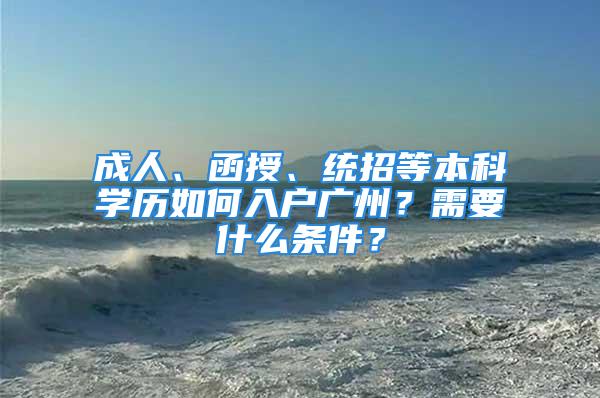 成人、函授、统招等本科学历如何入户广州？需要什么条件？